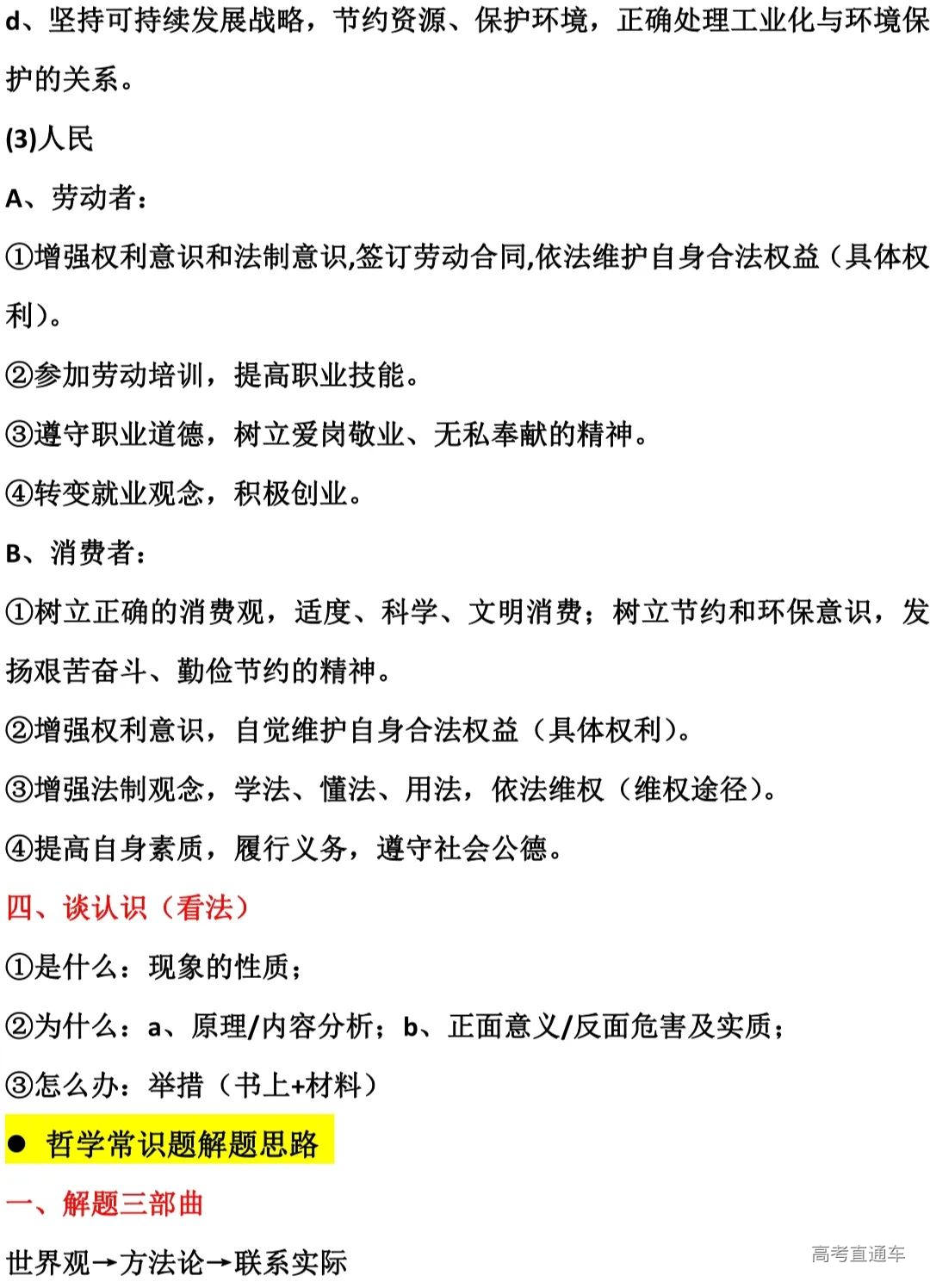 d、坚持可持续发展战略，节约资源、保护环境，正确处理工业化与环境保护的关系。

(3)人民

A、劳动者：

①增强权利意识和法制意识,签订劳动合同,依法维护自身合法权益（具体权利）。

②参加劳动培训，提高职业技能。

③遵守职业道德，树立爱岗敬业、无私奉献的精神。

④转变就业观念，积极创业。

B、消费者：

①树立正确的消费观，适度、科学、文明消费；树立节约和环保意识，发扬艰苦奋斗、勤俭节约的精神。

②增强权利意识，自觉维护自身合法权益（具体权利）。

③增强法制观念，学法、懂法、用法，依法维权（维权途径）。

④提高自身素质，履行义务，遵守社会公德。

四、谈认识（看法）

①是什么：现象的性质；

②为什么：a、原理/内容分析；b、正面意义/反面危害及实质；

③怎么办：举措（书上+材料）

● 哲学常识题解题思路

一、解题三部曲

世界观→方法论→联系实际

高考直通车